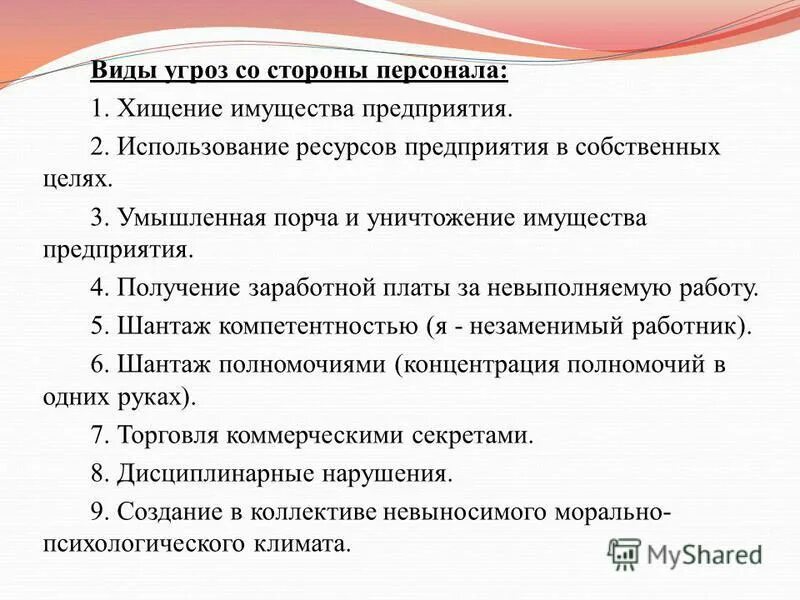 Виды угроз со стороны персонала:

1. Хищение имущества предприятия.

2. Использование ресурсов предприятия в собственных целях.

3. Умышленная порча и уничтожение имущества предприятия.

4. Получение заработной платы за невыполняемую работу.

5. Шантаж компетентностью (я - незаменимый работник).

6. Шантаж полномочиями (концентрация полномочий в одних руках).

7. Торговля коммерческими секретами.

8. Дисциплинарные нарушения.

9. Создание в коллективе невыносимого морально-психологического климата.

MyShared